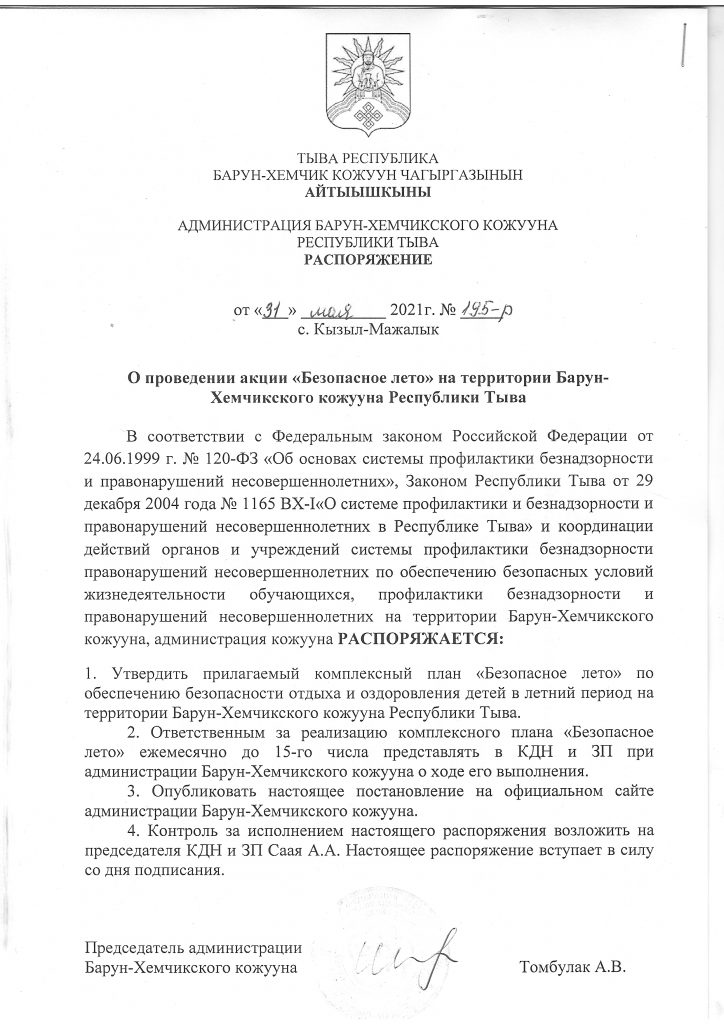 ТЫВА РЕСПУБЛИКА
БАРУН-ХЕМЧИК КОЖУУН ЧАГЫРГАЗЫНЫН
АЙТЫЫШКЫНЫ

АДМИНИСТРАЦИЯ БАРУН-ХЕМЧИКСКОГО КОЖУУНА
РЕСПУБЛИКИ ТЫВА
РАСПОРЯЖЕНИЕ

от «31» мая 2021г. № 195-р
с. Кызыл-Мажалык

О проведении акции «Безопасное лето» на территории Барун-Хемчикского кожууна Республики Тыва

В соответствии с Федеральным законом Российской Федерации от 24.06.1999 г. № 120-ФЗ «Об основах системы профилактики безнадзорности и правонарушений несовершеннолетних», Законом Республики Тыва от 29 декабря 2004 года № 1165 ВХ-I«О системе профилактики и безнадзорности и правонарушений несовершеннолетних в Республике Тыва» и координации действий органов и учреждений системы профилактики безнадзорности правонарушений несовершеннолетних по обеспечению безопасных условий жизнедеятельности обучающихся, профилактики безнадзорности и правонарушений несовершеннолетних на территории Барун-Хемчикского кожууна, администрация кожууна РАСПОРЯЖАЕТСЯ:

1. Утвердить прилагаемый комплексный план «Безопасное лето» по обеспечению безопасности отдыха и оздоровления детей в летний период на территории Барун-Хемчикского кожууна Республики Тыва.

2. Ответственным за реализацию комплексного плана «Безопасное лето» ежемесячно до 15-го числа представлять в КДН и ЗП при администрации Барун-Хемчикского кожууна о ходе его выполнения.

3. Опубликовать настоящее постановление на официальном сайте администрации Барун-Хемчикского кожууна.

4. Контроль за исполнением настоящего распоряжения возложить на председателя КДН и ЗП Саая А.А. Настоящее распоряжение вступает в силу со дня подписания.

Председатель администрации
Барун-Хемчикского кожууна Томбулак А.В.